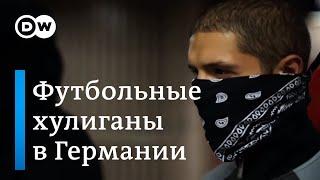 DW

Футбольные хулиганы в Германии